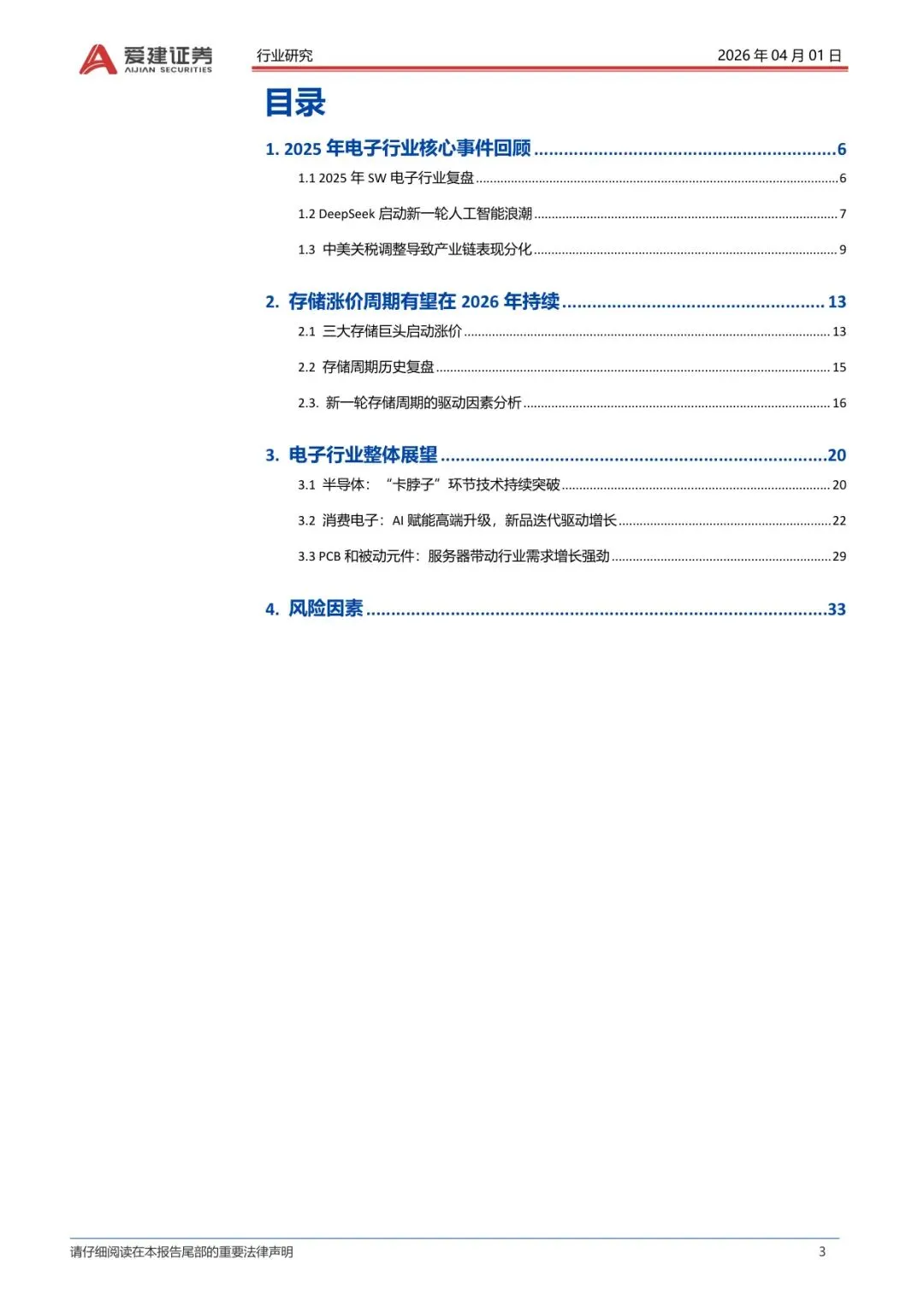 爱建证券
AIJIAN SECURITIES

行业研究

2026年04月01日

目录

1. 2025年电子行业核心事件回顾 6

1.1 2025年SW电子行业复盘 6

1.2 DeepSeek启动新一轮人工智能浪潮 7

1.3 中美关税调整导致产业链表现分化 9

2. 存储涨价周期有望在2026年持续 13

2.1 三大存储巨头启动涨价 13

2.2 存储周期历史复盘 15

2.3. 新一轮存储周期的驱动因素分析 16

3. 电子行业整体展望 20

3.1 半导体：“卡脖子”环节技术持续突破 20

3.2 消费电子：AI赋能高端升级，新品迭代驱动增长 22

3.3 PCB和被动元件：服务器带动行业需求增长强劲 29

4. 风险因素 33

请仔细阅读在本报告尾部的重要法律声明

3